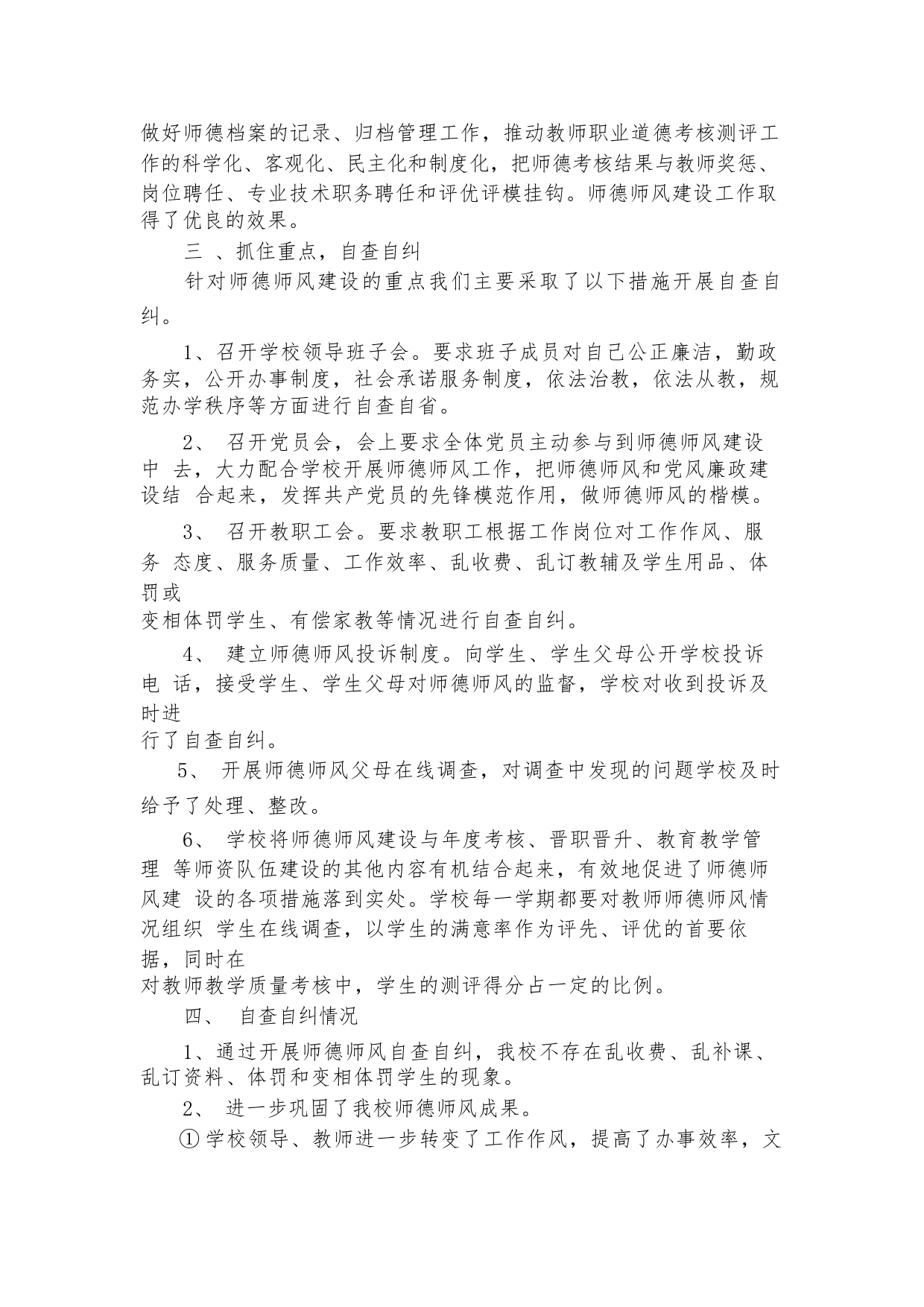 做好师德档案的记录、归档管理工作，推动教师职业道德考核测评工作的科学化、客观化、民主化和制度化，把师德考核结果与教师奖惩、岗位聘任、专业技术职务聘任和评优评模挂钩。师德师风建设工作取得了优良的效果。

三 、抓住重点，自查自纠

针对师德师风建设的重点我们主要采取了以下措施开展自查自纠。

1、召开学校领导班子会。要求班子成员对自己公正廉洁，勤政务实，公开办事制度，社会承诺服务制度，依法治教，依法从教，规范办学秩序等方面进行自查自省。

2、 召开党员会，会上要求全体党员主动参与到师德师风建设中 去，大力配合学校开展师德师风工作，把师德师风和党风廉政建设结 合起来，发挥共产党员的先锋模范作用，做师德师风的楷模。

3、 召开教职工会。要求教职工根据工作岗位对工作作风、服务 态度、服务质量、工作效率、乱收费、乱订教辅及学生用品、体罚或

变相体罚学生、有偿家教等情况进行自查自纠。

4、 建立师德师风投诉制度。向学生、学生父母公开学校投诉电 话，接受学生、学生父母对师德师风的监督，学校对收到投诉及时进

行了自查自纠。

5、 开展师德师风父母在线调查，对调查中发现的问题学校及时给予了处理、整改。

6、 学校将师德师风建设与年度考核、晋职晋升、教育教学管理 等师资队伍建设的其他内容有机结合起来，有效地促进了师德师风建 设的各项措施落到实处。学校每一学期都要对教师师德师风情况组织 学生在线调查，以学生的满意率作为评先、评优的首要依据，同时在

对教师教学质量考核中，学生的测评得分占一定的比例。

四、 自查自纠情况

1、通过开展师德师风自查自纠，我校不存在乱收费、乱补课、乱订资料、体罚和变相体罚学生的现象。

2、 进一步巩固了我校师德师风成果。

①学校领导、教师进一步转变了工作作风，提高了办事效率，文